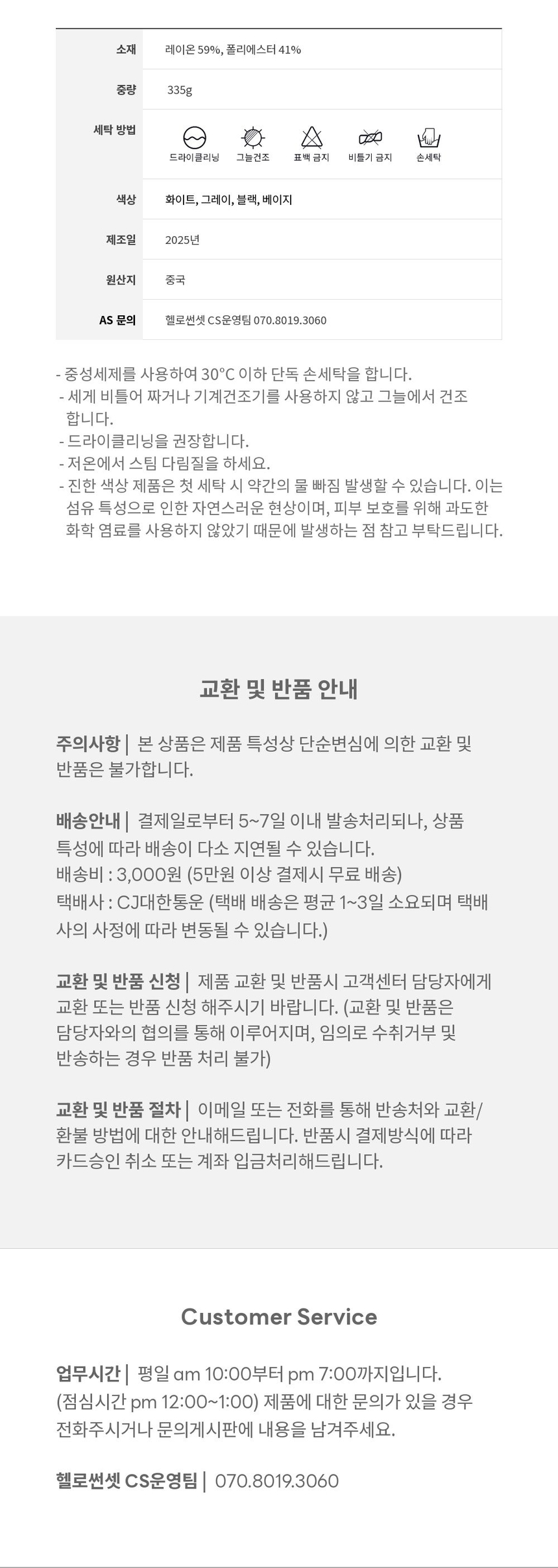 | 소재 | 레이온 59%, 폴리에스터 41% |
|---|---|
| 중량 | 335g |
| 세탁 방법 | 드라이클리닝 그늘건조 표백 금지 비틀기 금지 손세탁 |
| 색상 | 화이트, 그레이, 블랙, 베이지 |
| 제조일 | 2025년 |
| 원산지 | 중국 |
| AS 문의 | 헬로썬셋 CS운영팀 070.8019.3060 |

- 중성세제를 사용하여 30°C 이하 단독 손세탁을 합니다.
- 세게 비틀어 짜거나 기계건조기를 사용하지 않고 그늘에서 건조 합니다.
- 드라이클리닝을 권장합니다.
- 저온에서 스팀 다림질을 하세요.
- 진한 색상 제품은 첫 세탁 시 약간의 물 빠짐 발생할 수 있습니다. 이는 섬유 특성으로 인한 자연스러운 현상이며, 피부 보호를 위해 과도한 화학 염료를 사용하지 않았기 때문에 발생하는 점 참고 부탁드립니다.

교환 및 반품 안내

주의사항 | 본 상품은 제품 특성상 단순변심에 의한 교환 및 반품은 불가합니다.

배송안내 | 결제일로부터 5~7일 이내 발송처리되나, 상품 특성에 따라 배송이 다소 지연될 수 있습니다.
배송비 : 3,000원 (5만원 이상 결제시 무료 배송)
택배사 : CJ대한통운 (택배 배송은 평균 1~3일 소요되며 택배사의 사정에 따라 변동될 수 있습니다.)

교환 및 반품 신청 | 제품 교환 및 반품시 고객센터 담당자에게 교환 또는 반품 신청 해주시기 바랍니다. (교환 및 반품은 담당자와의 협의를 통해 이루어지며, 임의로 수취거부 및 반송하는 경우 반품 처리 불가)

교환 및 반품 절차 | 이메일 또는 전화를 통해 반송처와 교환/환불 방법에 대한 안내해드립니다. 반품시 결제방식에 따라 카드승인 취소 또는 계좌 입금처리해드립니다.

Customer Service

업무시간 | 평일 am 10:00부터 pm 7:00까지입니다. (점심시간 pm 12:00~1:00) 제품에 대한 문의가 있을 경우 전화주시거나 문의게시판에 내용을 남겨주세요.

헬로썬셋 CS운영팀 | 070.8019.3060